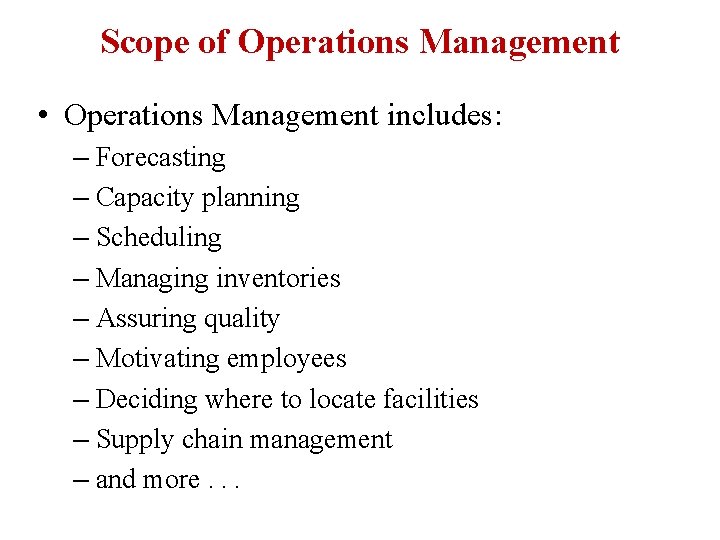 Scope of Operations Management

• Operations Management includes:
– Forecasting
– Capacity planning
– Scheduling
– Managing inventories
– Assuring quality
– Motivating employees
– Deciding where to locate facilities
– Supply chain management
– and more . . .